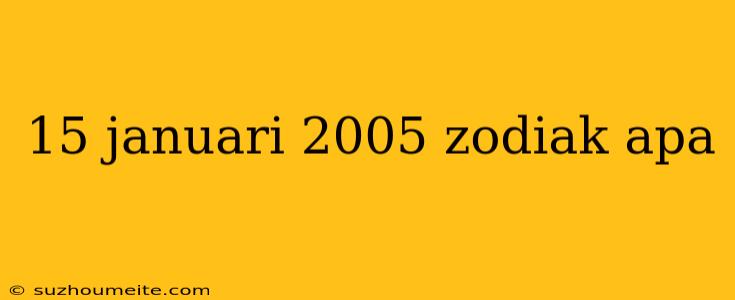 15 januari 2005 zodiak apa

© suzhoumeite.com